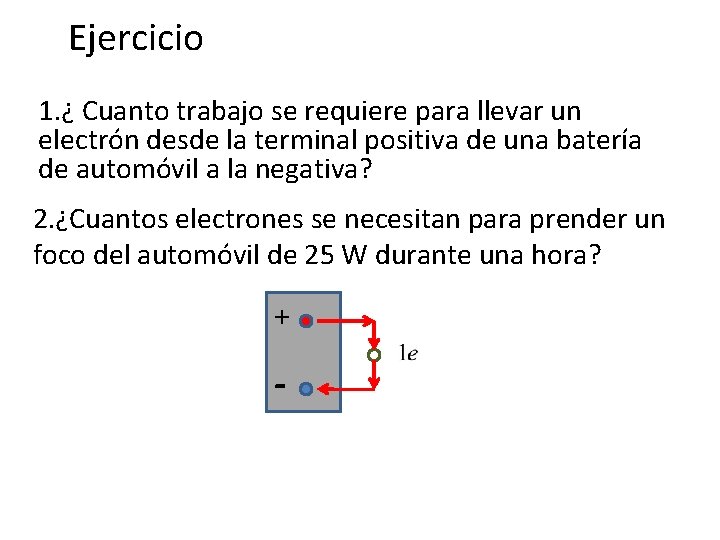 Ejercicio

1.¿ Cuanto trabajo se requiere para llevar un electrón desde la terminal positiva de una batería de automóvil a la negativa?

2.¿Cuantos electrones se necesitan para prender un foco del automóvil de 25 W durante una hora?

+

-

$1e$